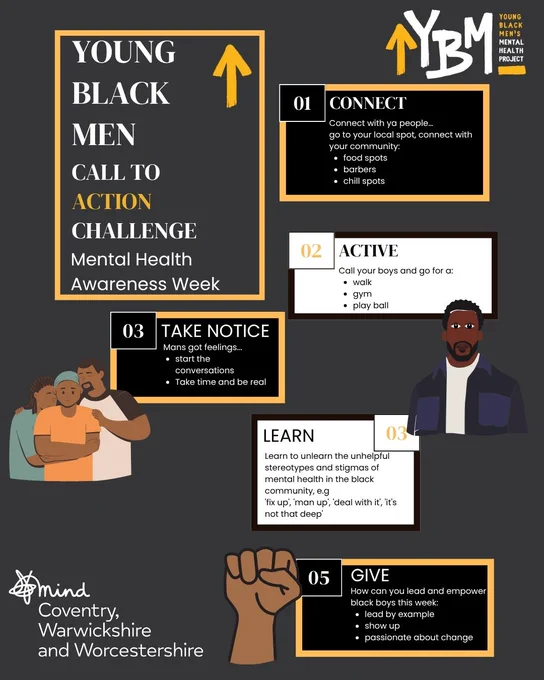 YOUNG BLACK MEN CALL TO ACTION CHALLENGE

Mental Health Awareness Week

YBM

YOUNG BLACK MEN'S MENTAL HEALTH PROJECT

01 CONNECT

Connect with ya people... go to your local spot, connect with your community:
• food spots
• barbers
• chill spots

02 ACTIVE

Call your boys and go for a:
• walk
• gym
• play ball

03 TAKE NOTICE

Mans got feelings...
• start the conversations
• Take time and be real

LEARN 03

Learn to unlearn the unhelpful stereotypes and stigmas of mental health in the black community, e.g 'fix up', 'man up', 'deal with it', 'it's not that deep'

05 GIVE

How can you lead and empower black boys this week:
• lead by example
• show up
• passionate about change

mind
Coventry, Warwickshire and Worcestershire